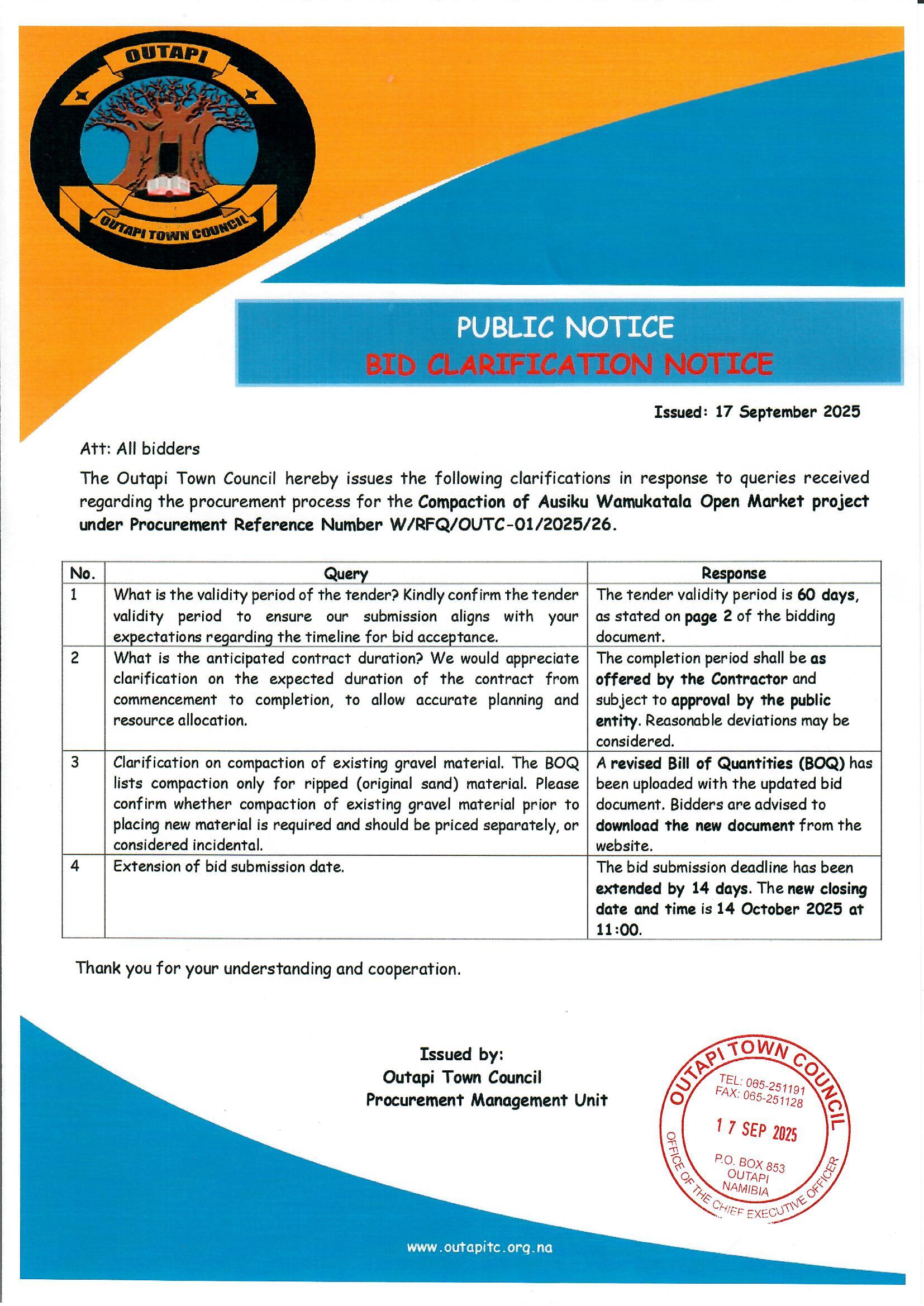 OUTAPI

OUTAPI TOWN COUNCIL

PUBLIC NOTICE
BID CLARIFICATION NOTICE

Issued: 17 September 2025

Att: All bidders

The Outapi Town Council hereby issues the following clarifications in response to queries received regarding the procurement process for the Compaction of Ausiku Wamukatala Open Market project under Procurement Reference Number W/RFQ/OUTC-01/2025/26.

| No. | Query | Response |
|---|---|---|
| 1 | What is the validity period of the tender? Kindly confirm the tender validity period to ensure our submission aligns with your expectations regarding the timeline for bid acceptance. | The tender validity period is 60 days, as stated on page 2 of the bidding document. |
| 2 | What is the anticipated contract duration? We would appreciate clarification on the expected duration of the contract from commencement to completion, to allow accurate planning and resource allocation. | The completion period shall be as offered by the Contractor and subject to approval by the public entity. Reasonable deviations may be considered. |
| 3 | Clarification on compaction of existing gravel material. The BOQ lists compaction only for ripped (original sand) material. Please confirm whether compaction of existing gravel material prior to placing new material is required and should be priced separately, or considered incidental. | A revised Bill of Quantities (BOQ) has been uploaded with the updated bid document. Bidders are advised to download the new document from the website. |
| 4 | Extension of bid submission date. | The bid submission deadline has been extended by 14 days. The new closing date and time is 14 October 2025 at 11:00. |

Thank you for your understanding and cooperation.

Issued by:
Outapi Town Council
Procurement Management Unit

OUTAPI TOWN COUNCIL
TEL: 065-251191
FAX: 065-251128
17 SEP 2025
P.O. BOX 853
OUTAPI
NAMIBIA
OFFICE OF THE CHIEF EXECUTIVE OFFICER

www.outapitc.org.na